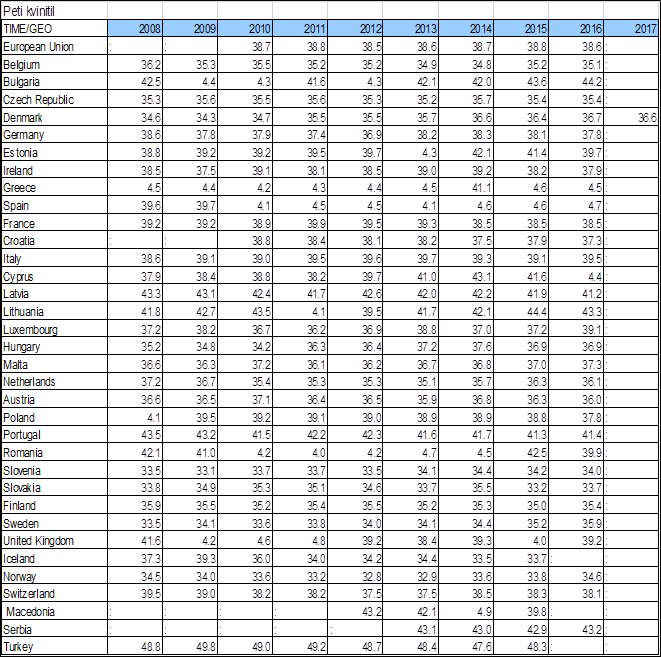 Peti kvinitil

| TIME/GEO | 2008 | 2009 | 2010 | 2011 | 2012 | 2013 | 2014 | 2015 | 2016 | 2017 |
|---|---|---|---|---|---|---|---|---|---|---|
| European Union | : | : | 38.7 | 38.8 | 38.5 | 38.6 | 38.7 | 38.8 | 38.6 | : |
| Belgium | 36.2 | 35.3 | 35.5 | 35.2 | 35.2 | 34.9 | 34.8 | 35.2 | 35.1 | : |
| Bulgaria | 42.5 | 4.4 | 4.3 | 41.6 | 4.3 | 42.1 | 42.0 | 43.6 | 44.2 | : |
| Czech Republic | 35.3 | 35.6 | 35.5 | 35.6 | 35.3 | 35.2 | 35.7 | 35.4 | 35.4 | : |
| Denmark | 34.6 | 34.3 | 34.7 | 35.5 | 35.5 | 35.7 | 36.6 | 36.4 | 36.7 | 36.6 |
| Germany | 38.6 | 37.8 | 37.9 | 37.4 | 36.9 | 38.2 | 38.3 | 38.1 | 37.8 | : |
| Estonia | 38.8 | 39.2 | 39.2 | 39.5 | 39.7 | 4.3 | 42.1 | 41.4 | 39.7 | : |
| Ireland | 38.5 | 37.5 | 39.1 | 38.1 | 38.5 | 39.0 | 39.2 | 38.2 | 37.9 | : |
| Greece | 4.5 | 4.4 | 4.2 | 4.3 | 4.4 | 4.5 | 41.1 | 4.6 | 4.5 | : |
| Spain | 39.6 | 39.7 | 4.1 | 4.5 | 4.5 | 4.1 | 4.6 | 4.6 | 4.7 | : |
| France | 39.2 | 39.2 | 38.9 | 39.9 | 39.5 | 39.3 | 38.5 | 38.5 | 38.5 | : |
| Croatia | : | : | 38.8 | 38.4 | 38.1 | 38.2 | 37.5 | 37.9 | 37.3 | : |
| Italy | 38.6 | 39.1 | 39.0 | 39.5 | 39.6 | 39.7 | 39.3 | 39.1 | 39.5 | : |
| Cyprus | 37.9 | 38.4 | 38.8 | 38.2 | 39.7 | 41.0 | 43.1 | 41.6 | 4.4 | : |
| Latvia | 43.3 | 43.1 | 42.4 | 41.7 | 42.6 | 42.0 | 42.2 | 41.9 | 41.2 | : |
| Lithuania | 41.8 | 42.7 | 43.5 | 4.1 | 39.5 | 41.7 | 42.1 | 44.4 | 43.3 | : |
| Luxembourg | 37.2 | 38.2 | 36.7 | 36.2 | 36.9 | 38.8 | 37.0 | 37.2 | 39.1 | : |
| Hungary | 35.2 | 34.8 | 34.2 | 36.3 | 36.4 | 37.2 | 37.6 | 36.9 | 36.9 | : |
| Malta | 36.6 | 36.3 | 37.2 | 36.1 | 36.2 | 36.7 | 36.8 | 37.0 | 37.3 | : |
| Netherlands | 37.2 | 36.7 | 35.4 | 35.3 | 35.3 | 35.1 | 35.7 | 36.3 | 36.1 | : |
| Austria | 36.6 | 36.5 | 37.1 | 36.4 | 36.5 | 35.9 | 36.8 | 36.3 | 36.0 | : |
| Poland | 4.1 | 39.5 | 39.2 | 39.1 | 39.0 | 38.9 | 38.9 | 38.8 | 37.8 | : |
| Portugal | 43.5 | 43.2 | 41.5 | 42.2 | 42.3 | 41.6 | 41.7 | 41.3 | 41.4 | : |
| Romania | 42.1 | 41.0 | 4.2 | 4.0 | 4.2 | 4.7 | 4.5 | 42.5 | 39.9 | : |
| Slovenia | 33.5 | 33.1 | 33.7 | 33.7 | 33.5 | 34.1 | 34.4 | 34.2 | 34.0 | : |
| Slovakia | 33.8 | 34.9 | 35.3 | 35.1 | 34.6 | 33.7 | 35.5 | 33.2 | 33.7 | : |
| Finland | 35.9 | 35.5 | 35.2 | 35.4 | 35.5 | 35.2 | 35.3 | 35.0 | 35.4 | : |
| Sweden | 33.5 | 34.1 | 33.6 | 33.8 | 34.0 | 34.1 | 34.4 | 35.2 | 35.9 | : |
| United Kingdom | 41.6 | 4.2 | 4.6 | 4.8 | 39.2 | 38.4 | 39.3 | 4.0 | 39.2 | : |
| Iceland | 37.3 | 39.3 | 36.0 | 34.0 | 34.2 | 34.4 | 33.5 | 33.7 | : | : |
| Norway | 34.5 | 34.0 | 33.6 | 33.2 | 32.8 | 32.9 | 33.6 | 33.8 | 34.6 | : |
| Switzerland | 39.5 | 39.0 | 38.2 | 38.2 | 37.5 | 37.5 | 38.5 | 38.3 | 38.1 | : |
| Macedonia | : | : | : | : | 43.2 | 42.1 | 4.9 | 39.8 | : | : |
| Serbia | : | : | : | : | : | 43.1 | 43.0 | 42.9 | 43.2 | : |
| Turkey | 48.8 | 49.8 | 49.0 | 49.2 | 48.7 | 48.4 | 47.6 | 48.3 | : | : |